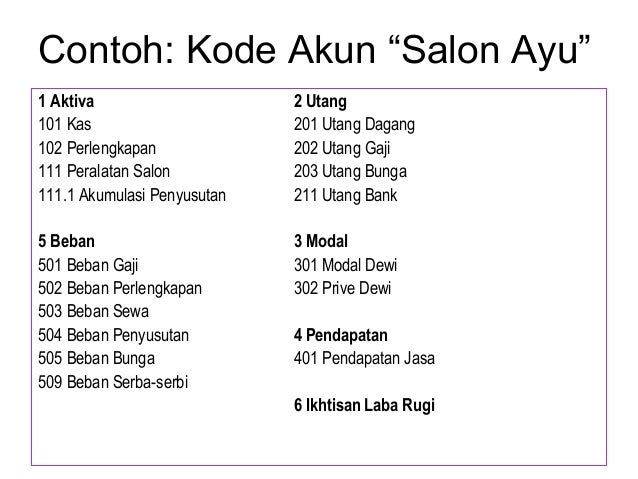 Contoh: Kode Akun “Salon Ayu”

1 Aktiva
101 Kas
102 Perlengkapan
111 Peralatan Salon
111.1 Akumulasi Penyusutan

5 Beban
501 Beban Gaji
502 Beban Perlengkapan
503 Beban Sewa
504 Beban Penyusutan
505 Beban Bunga
509 Beban Serba-serbi

2 Utang
201 Utang Dagang
202 Utang Gaji
203 Utang Bunga
211 Utang Bank

3 Modal
301 Modal Dewi
302 Prive Dewi

4 Pendapatan
401 Pendapatan Jasa

6 Ikhtisan Laba Rugi